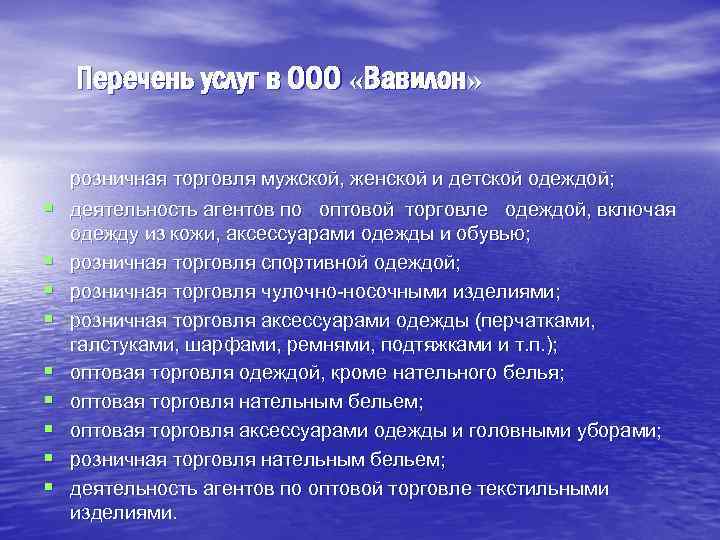 Перечень услуг в ООО «Вавилон»

розничная торговля мужской, женской и детской одеждой;
- деятельность агентов по оптовой торговле одеждой, включая одежду из кожи, аксессуарами одежды и обувью;
- розничная торговля спортивной одеждой;
- розничная торговля чулочно-носочными изделиями;
- розничная торговля аксессуарами одежды (перчатками, галстуками, шарфами, ремнями, подтяжками и т.п.);
- оптовая торговля одеждой, кроме нательного белья;
- оптовая торговля нательным бельем;
- оптовая торговля аксессуарами одежды и головными уборами;
- розничная торговля нательным бельем;
- деятельность агентов по оптовой торговле текстильными изделиями.